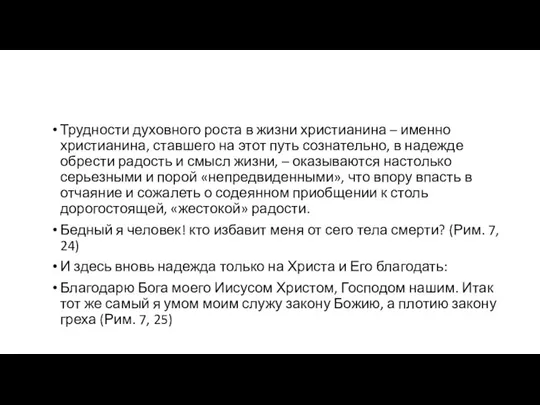 • Трудности духовного роста в жизни христианина – именно христианина, ставшего на этот путь сознательно, в надежде обрести радость и смысл жизни, – оказываются настолько серьезными и порой «непредвиденными», что впору впасть в отчаяние и сожалеть о содеянном приобщении к столь дорогостоящей, «жестокой» радости.

• Бедный я человек! кто избавит меня от сего тела смерти? (Рим. 7, 24)

• И здесь вновь надежда только на Христа и Его благодать:

• Благодарю Бога моего Иисусом Христом, Господом нашим. Итак тот же самый я умом моим служу закону Божию, а плотию закону греха (Рим. 7, 25)